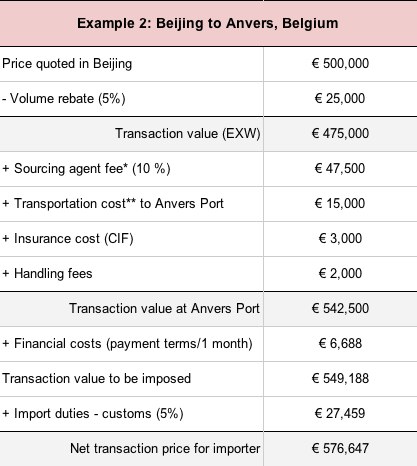 | Example 2: Beijing to Anvers, Belgium | |
|---|---|
| Price quoted in Beijing | € 500,000 |
| - Volume rebate (5%) | € 25,000 |
| Transaction value (EXW) | € 475,000 |
| + Sourcing agent fee* (10 %) | € 47,500 |
| + Transportation cost** to Anvers Port | € 15,000 |
| + Insurance cost (CIF) | € 3,000 |
| + Handling fees | € 2,000 |
| Transaction value at Anvers Port | € 542,500 |
| + Financial costs (payment terms/1 month) | € 6,688 |
| Transaction value to be imposed | € 549,188 |
| + Import duties - customs (5%) | € 27,459 |
| Net transaction price for importer | € 576,647 |